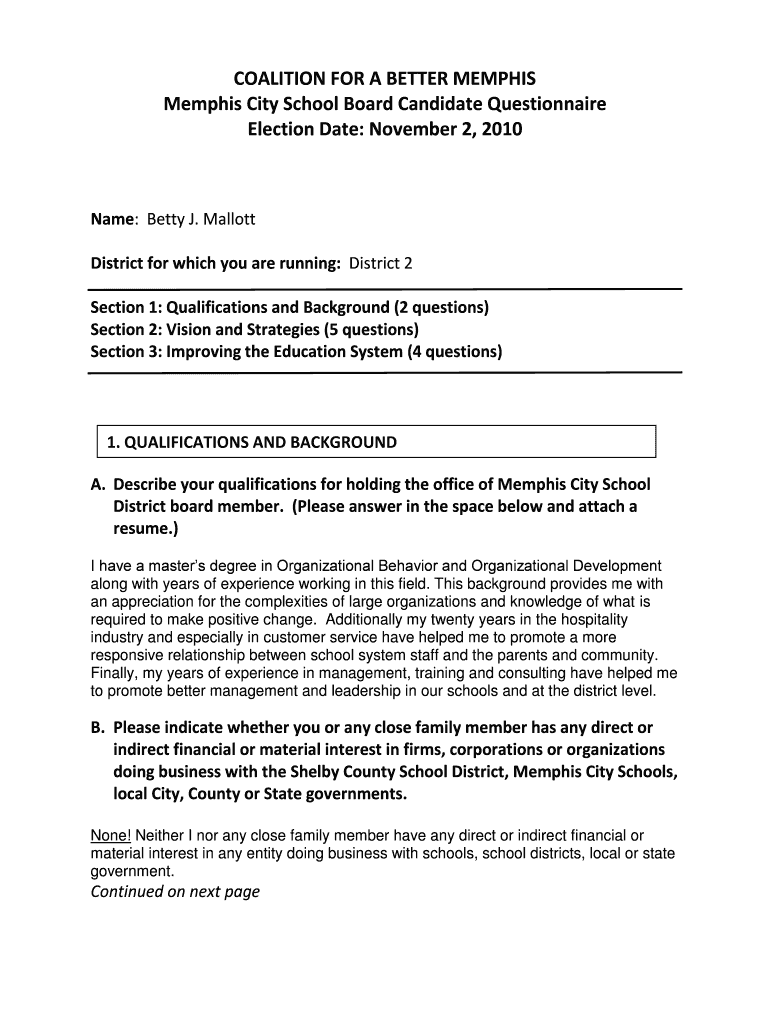 COALITION FOR A BETTER MEMPHIS
Memphis City School Board Candidate Questionnaire
Election Date: November 2, 2010

Name: Betty J. Mallott

District for which you are running: District 2

Section 1: Qualifications and Background (2 questions)
Section 2: Vision and Strategies (5 questions)
Section 3: Improving the Education System (4 questions)

1. QUALIFICATIONS AND BACKGROUND

A. Describe your qualifications for holding the office of Memphis City School District board member. (Please answer in the space below and attach a resume.)

I have a master's degree in Organizational Behavior and Organizational Development along with years of experience working in this field. This background provides me with an appreciation for the complexities of large organizations and knowledge of what is required to make positive change. Additionally my twenty years in the hospitality industry and especially in customer service have helped me to promote a more responsive relationship between school system staff and the parents and community. Finally, my years of experience in management, training and consulting have helped me to promote better management and leadership in our schools and at the district level.

B. Please indicate whether you or any close family member has any direct or indirect financial or material interest in firms, corporations or organizations doing business with the Shelby County School District, Memphis City Schools, local City, County or State governments.

None! Neither I nor any close family member have any direct or indirect financial or material interest in any entity doing business with schools, school districts, local or state government.
Continued on next page